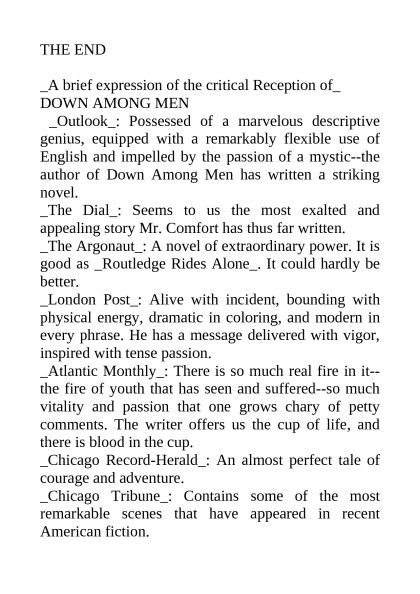 THE END

_A brief expression of the critical Reception of_ DOWN AMONG MEN

_Outlook_: Possessed of a marvelous descriptive genius, equipped with a remarkably flexible use of English and impelled by the passion of a mystic--the author of Down Among Men has written a striking novel.

_The Dial_: Seems to us the most exalted and appealing story Mr. Comfort has thus far written.

_The Argonaut_: A novel of extraordinary power. It is good as _Routledge Rides Alone_. It could hardly be better.

_London Post_: Alive with incident, bounding with physical energy, dramatic in coloring, and modern in every phrase. He has a message delivered with vigor, inspired with tense passion.

_Atlantic Monthly_: There is so much real fire in it--the fire of youth that has seen and suffered--so much vitality and passion that one grows chary of petty comments. The writer offers us the cup of life, and there is blood in the cup.

_Chicago Record-Herald_: An almost perfect tale of courage and adventure.

_Chicago Tribune_: Contains some of the most remarkable scenes that have appeared in recent American fiction.